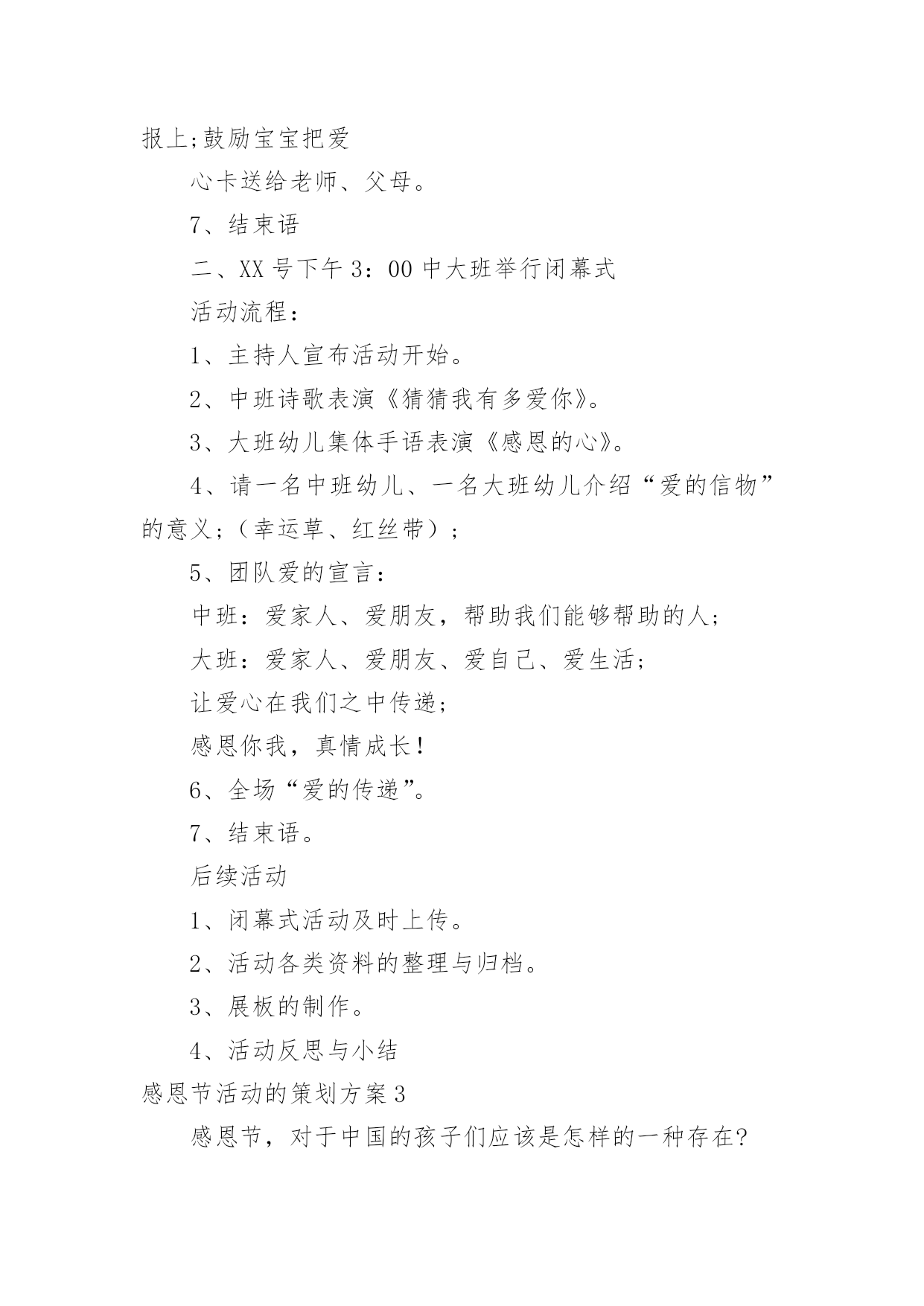 报上;鼓励宝宝把爱

心卡送给老师、父母。

7、结束语

二、XX 号下午 3：00 中大班举行闭幕式

活动流程：

1、主持人宣布活动开始。

2、中班诗歌表演《猜猜我有多爱你》。

3、大班幼儿集体手语表演《感恩的心》。

4、请一名中班幼儿、一名大班幼儿介绍“爱的信物”的意义；（幸运草、红丝带）；

5、团队爱的宣言：

中班：爱家人、爱朋友，帮助我们能够帮助的人；

大班：爱家人、爱朋友、爱自己、爱生活；

让爱心在我们之中传递；

感恩你我，真情成长！

6、全场“爱的传递”。

7、结束语。

后续活动

1、闭幕式活动及时上传。

2、活动各类资料的整理与归档。

3、展板的制作。

4、活动反思与小结

感恩节活动的策划方案 3

感恩节，对于中国的孩子们应该是怎样的一种存在?